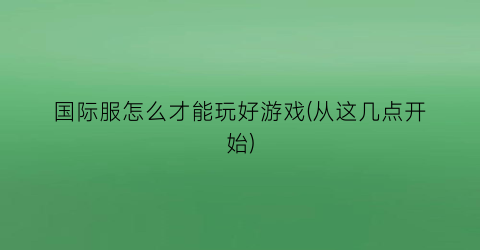 国际服怎么才能玩好游戏(从这几点开始)